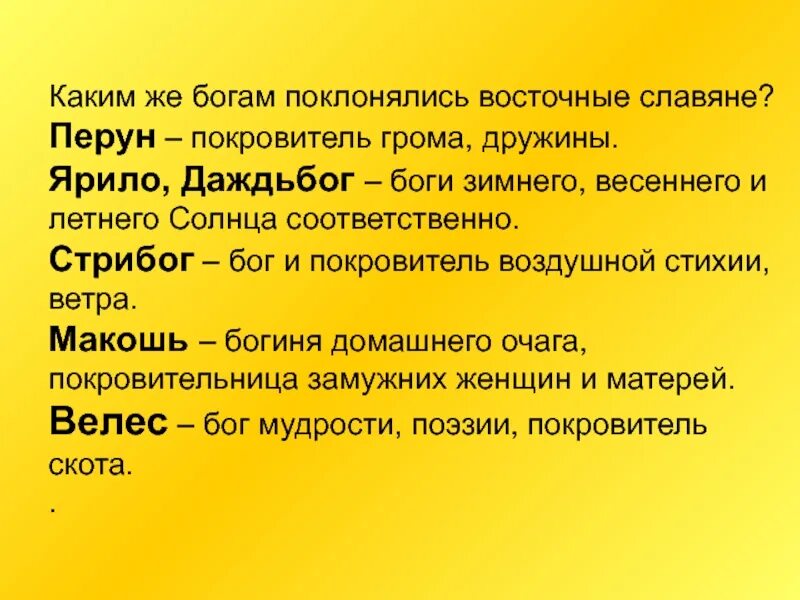 Каким же богам поклонялись восточные славяне?

Перун – покровитель грома, дружины.

Ярило, Даждьбог – боги зимнего, весеннего и летнего Солнца соответственно.

Стрибог – бог и покровитель воздушной стихии, ветра.

Макошь – богиня домашнего очага, покровительница замужних женщин и матерей.

Велес – бог мудрости, поэзии, покровитель скота.

.